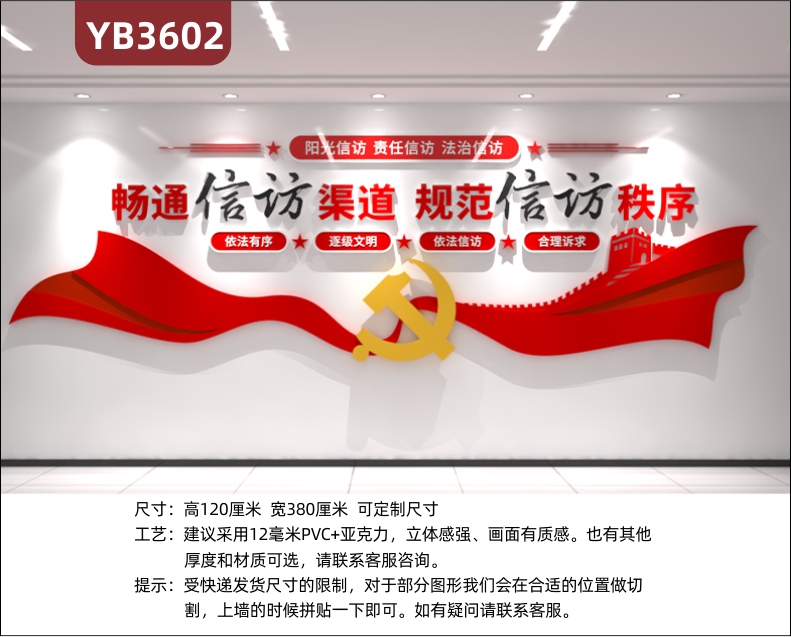 YB3602

阳光信访 责任信访 法治信访

畅通信访渠道 规范信访秩序

依法有序

逐级文明

依法信访

合理诉求

尺寸：高120厘米 宽380厘米 可定制尺寸

工艺：建议采用12毫米PVC+亚克力，立体感强、画面有质感。也有其他厚度和材质可选，请联系客服咨询。

提示：受快递发货尺寸的限制，对于部分图形我们会在合适的位置做切割，上墙的时候拼贴一下即可。如有疑问请联系客服。